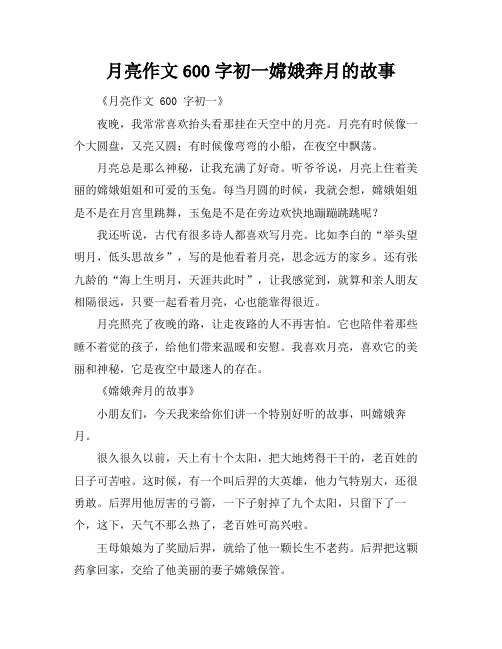 月亮作文 600 字初一嫦娥奔月的故事

《月亮作文 600 字初一》

夜晚，我常常喜欢抬头看那挂在天空中的月亮。月亮有时候像一个大圆盘，又亮又圆；有时候像弯弯的小船，在夜空中飘荡。

月亮总是那么神秘，让我充满了好奇。听爷爷说，月亮上住着美丽的嫦娥姐姐和可爱的玉兔。每当月圆的时候，我就会想，嫦娥姐姐是不是在月宫里跳舞，玉兔是不是在旁边欢快地蹦蹦跳跳呢？

我还听说，古代有很多诗人都喜欢写月亮。比如李白的“举头望明月，低头思故乡”，写的是他看着月亮，思念远方的家乡。还有张九龄的“海上生明月，天涯共此时”，让我感觉到，就算和亲人朋友相隔很远，只要一起看着月亮，心也能靠得很近。

月亮照亮了夜晚的路，让走夜路的人不再害怕。它也陪伴着那些睡不着觉的孩子，给他们带来温暖和安慰。我喜欢月亮，喜欢它的美丽和神秘，它是夜空中最迷人的存在。

《嫦娥奔月的故事》

小朋友们，今天我来给你们讲一个特别好听的故事，叫嫦娥奔月。

很久很久以前，天上有十个太阳，把大地烤得干干的，老百姓的日子可苦啦。这时候，有一个叫后羿的大英雄，他力气特别大，还很勇敢。后羿用他厉害的弓箭，一下子射掉了九个太阳，只留下了一个，这下，天气不那么热了，老百姓可高兴啦。

王母娘娘为了奖励后羿，就给了他一颗长生不老药。后羿把这颗药拿回家，交给了他美丽的妻子嫦娥保管。